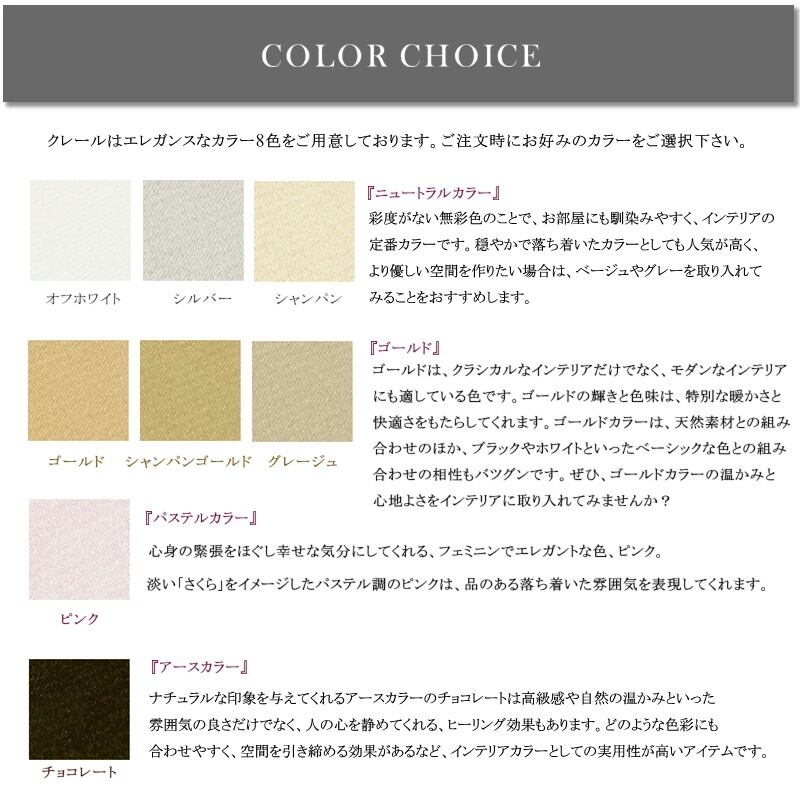 COLOR CHOICE

クレールはエレガンスなカラー8色をご用意しております。ご注文時にお好みのカラーをご選択下さい。

オフホワイト　シルバー　シャンパン

『ニュートラルカラー』
彩度がない無彩色のことで、お部屋にも馴染みやすく、インテリアの定番カラーです。穏やかで落ち着いたカラーとしても人気が高く、より優しい空間を作りたい場合は、ベージュやグレーを取り入れてみることをおすすめします。

ゴールド　シャンパンゴールド　グレージュ

『ゴールド』
ゴールドは、クラシカルなインテリアだけでなく、モダンなインテリアにも適している色です。ゴールドの輝きと色味は、特別な暖かさと快適さをもたらしてくれます。ゴールドカラーは、天然素材との組み合わせのほか、ブラックやホワイトといったベーシックな色との組み合わせの相性もバツグンです。ぜひ、ゴールドカラーの温かみと心地よさをインテリアに取り入れてみませんか？

ピンク

『パステルカラー』
心身の緊張をほぐし幸せな気分にしてくれる、フェミニンでエレガントな色、ピンク。
淡い「さくら」をイメージしたパステル調のピンクは、品のある落ち着いた雰囲気を表現してくれます。

チョコレート

『アースカラー』
ナチュラルな印象を与えてくれるアースカラーのチョコレートは高級感や自然の温かみといった雰囲気の良さだけでなく、人の心を静めてくれる、ヒーリング効果もあります。どのような色彩にも合わせやすく、空間を引き締める効果があるなど、インテリアカラーとしての実用性が高いアイテムです。